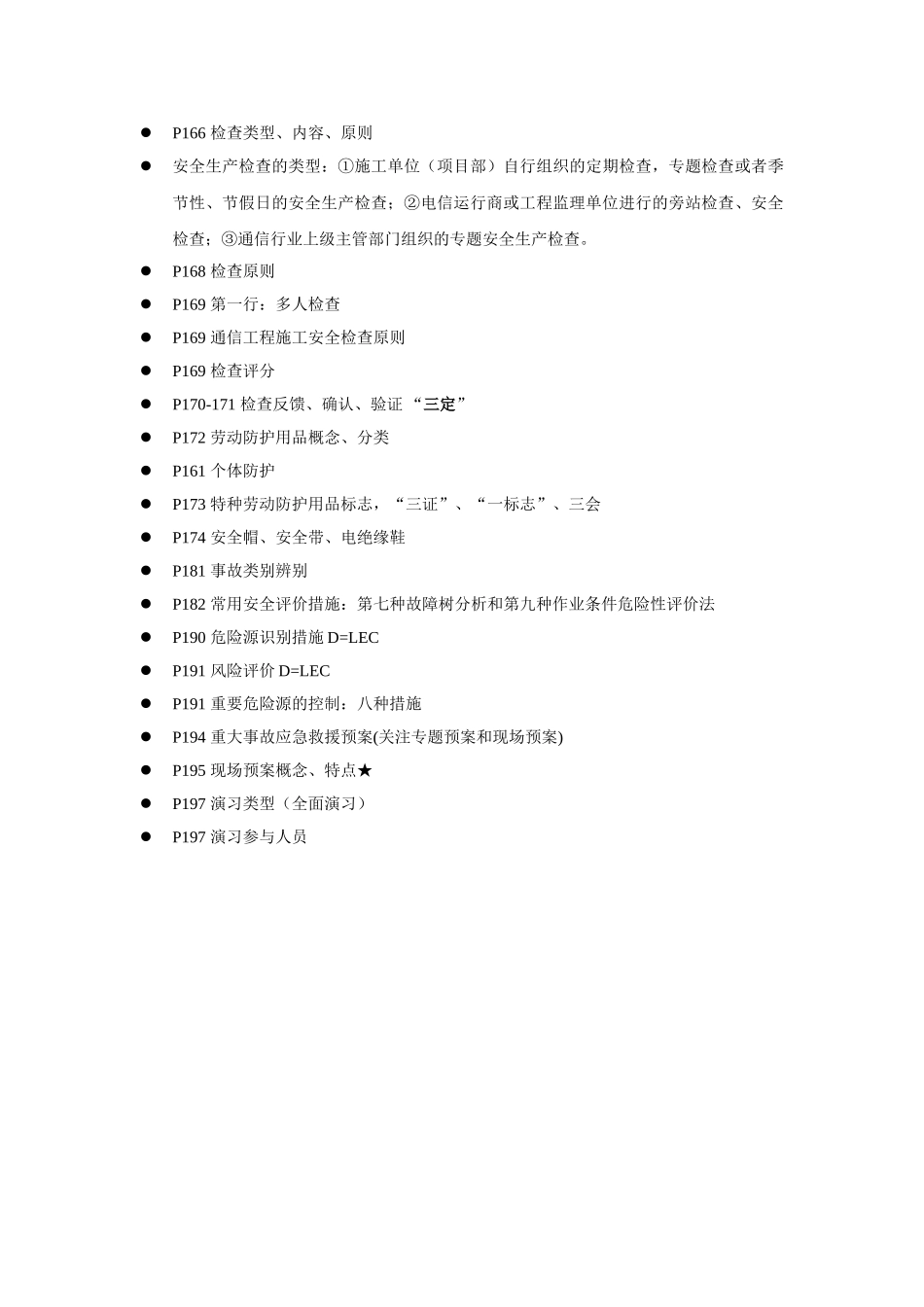 ● P166 检查类型、内容、原则

● 安全生产检查的类型：①施工单位（项目部）自行组织的定期检查，专题检查或者季节性、节假日的安全生产检查；②电信运行商或工程监理单位进行的旁站检查、安全检查；③通信行业上级主管部门组织的专题安全生产检查。

● P168 检查原则

● P169 第一行：多人检查

● P169 通信工程施工安全检查原则

● P169 检查评分

● P170-171 检查反馈、确认、验证 “三定”

● P172 劳动防护用品概念、分类

● P161 个体防护

● P173 特种劳动防护用品标志，“三证”、“一标志”、三会

● P174 安全帽、安全带、电绝缘鞋

● P181 事故类别辨别

● P182 常用安全评价措施：第七种故障树分析和第九种作业条件危险性评价法

● P190 危险源识别措施 D=LEC

● P191 风险评价 D=LEC

● P191 重要危险源的控制：八种措施

● P194 重大事故应急救援预案(关注专题预案和现场预案)

● P195 现场预案概念、特点★

● P197 演习类型（全面演习）

● P197 演习参与人员